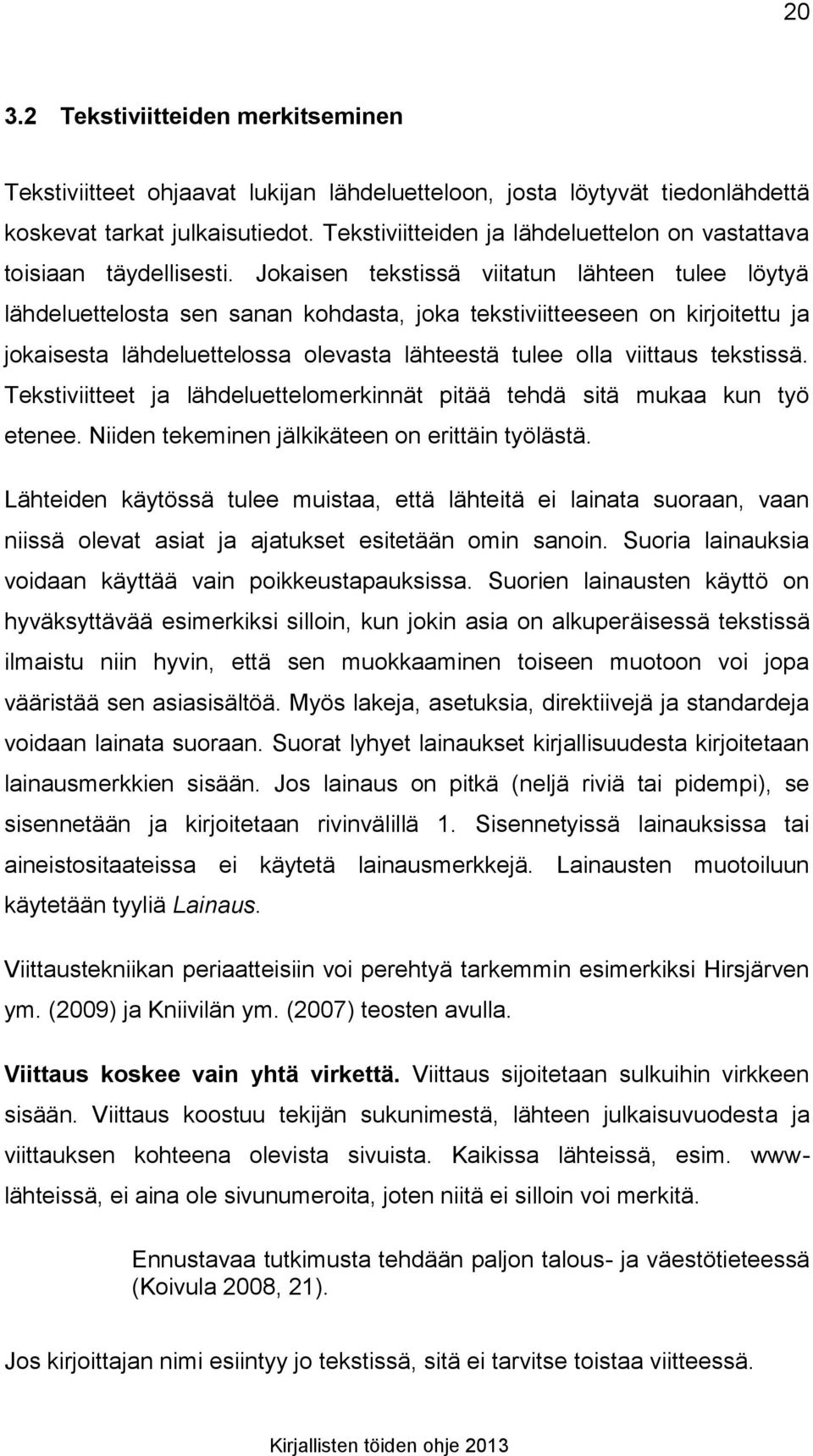 20

3.2 Tekstiviitteiden merkitseminen

Tekstiviitteet ohjaavat lukijan lähdeluetteloon, josta löytyvät tiedonlähdettä koskevat tarkat julkaisutiedot. Tekstiviitteiden ja lähdeluettelon on vastattava toisiaan täydellisesti. Jokaisen tekstissä viitatun lähteen tulee löytyä lähdeluettelosta sen sanan kohdasta, joka tekstiviitteeseen on kirjoitettu ja jokaisesta lähdeluettelossa olevasta lähteestä tulee olla viittaus tekstissä. Tekstiviitteet ja lähdeluettelomerkinnät pitää tehdä sitä mukaa kun työ etenee. Niiden tekeminen jälkikäteen on erittäin työlästä.

Lähteiden käytössä tulee muistaa, että lähteitä ei lainata suoraan, vaan niissä olevat asiat ja ajatukset esitetään omin sanoin. Suoria lainauksia voidaan käyttää vain poikkeustapauksissa. Suorien lainausten käyttö on hyväksyttävää esimerkiksi silloin, kun jokin asia on alkuperäisessä tekstissä ilmaistu niin hyvin, että sen muokkaaminen toiseen muotoon voi jopa vääristää sen asiasisältöä. Myös lakeja, asetuksia, direktiivejä ja standardeja voidaan lainata suoraan. Suorat lyhyet lainaukset kirjallisuudesta kirjoitetaan lainausmerkkien sisään. Jos lainaus on pitkä (neljä riviä tai pidempi), se sisennetään ja kirjoitetaan rivinvälillä 1. Sisennetyissä lainauksissa tai aineistositaateissa ei käytetä lainausmerkkejä. Lainausten muotoiluun käytetään tyyliä Lainaus.

Viittaustekniikan periaatteisiin voi perehtyä tarkemmin esimerkiksi Hirsjärven ym. (2009) ja Kniivilän ym. (2007) teosten avulla.

Viittaus koskee vain yhtä virkettä. Viittaus sijoitetaan sulkuihin virkkeen sisään. Viittaus koostuu tekijän sukunimestä, lähteen julkaisuvuodesta ja viittauksen kohteena olevista sivuista. Kaikissa lähteissä, esim. www-lähteissä, ei aina ole sivunumeroita, joten niitä ei silloin voi merkitä.

Ennustavaa tutkimusta tehdään paljon talous- ja väestötieteessä (Koivula 2008, 21).

Jos kirjoittajan nimi esiintyy jo tekstissä, sitä ei tarvitse toistaa viitteessä.

Kirjallisten töiden ohje 2013